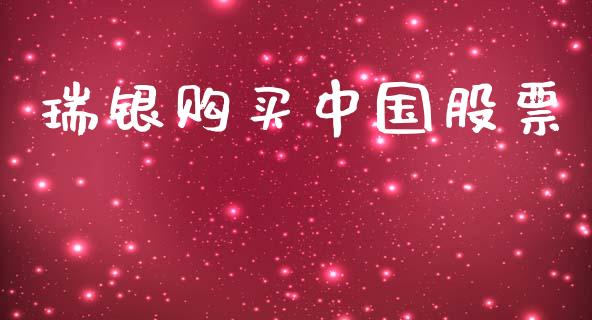 瑞银购买中国股票